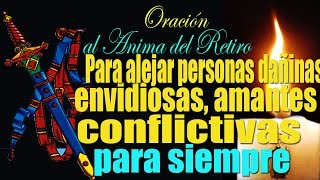 Oración
al Anima del Retiro
Para alejar personas dañinas
envidiosas, amantes
conflictivas
para siempre